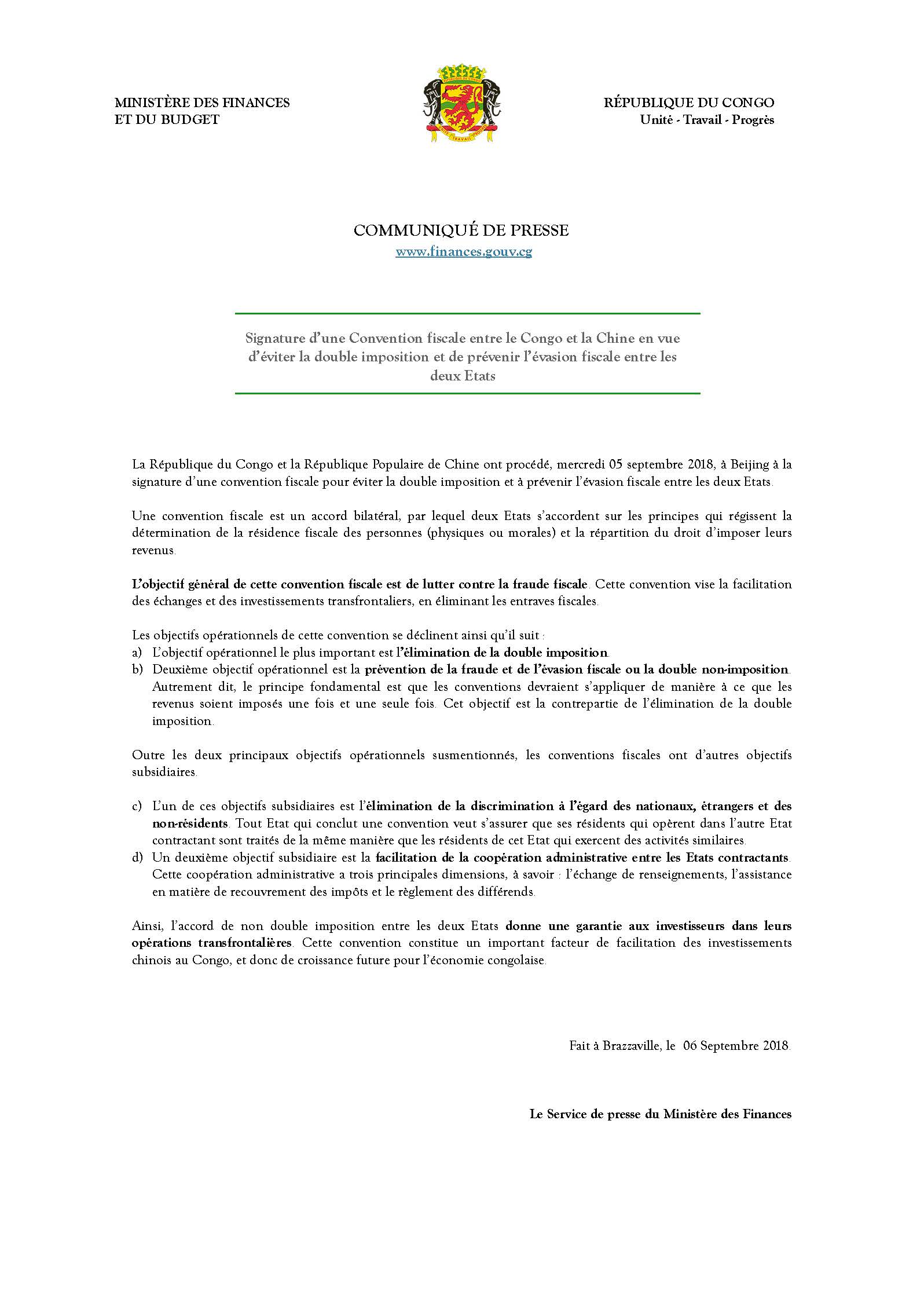 MINISTÈRE DES FINANCES
ET DU BUDGET

RÉPUBLIQUE DU CONGO
Unité - Travail - Progrès

COMMUNIQUÉ DE PRESSE
www.finances.gouv.cg

Signature d'une Convention fiscale entre le Congo et la Chine en vue d'éviter la double imposition et de prévenir l'évasion fiscale entre les deux Etats

La République du Congo et la République Populaire de Chine ont procédé, mercredi 05 septembre 2018, à Beijing à la signature d'une convention fiscale pour éviter la double imposition et à prévenir l'évasion fiscale entre les deux Etats.

Une convention fiscale est un accord bilatéral, par lequel deux Etats s'accordent sur les principes qui régissent la détermination de la résidence fiscale des personnes (physiques ou morales) et la répartition du droit d'imposer leurs revenus.

L'objectif général de cette convention fiscale est de lutter contre la fraude fiscale. Cette convention vise la facilitation des échanges et des investissements transfrontaliers, en éliminant les entraves fiscales.

Les objectifs opérationnels de cette convention se déclinent ainsi qu'il suit :
a) L'objectif opérationnel le plus important est l'élimination de la double imposition.
b) Deuxième objectif opérationnel est la prévention de la fraude et de l'évasion fiscale ou la double non-imposition. Autrement dit, le principe fondamental est que les conventions devraient s'appliquer de manière à ce que les revenus soient imposés une fois et une seule fois. Cet objectif est la contrepartie de l'élimination de la double imposition.

Outre les deux principaux objectifs opérationnels susmentionnés, les conventions fiscales ont d'autres objectifs subsidiaires.

c) L'un de ces objectifs subsidiaires est l'élimination de la discrimination à l'égard des nationaux, étrangers et des non-résidents. Tout Etat qui conclut une convention veut s'assurer que ses résidents qui opèrent dans l'autre Etat contractant sont traités de la même manière que les résidents de cet Etat qui exercent des activités similaires.
d) Un deuxième objectif subsidiaire est la facilitation de la coopération administrative entre les Etats contractants. Cette coopération administrative a trois principales dimensions, à savoir : l'échange de renseignements, l'assistance en matière de recouvrement des impôts et le règlement des différends.

Ainsi, l'accord de non double imposition entre les deux Etats donne une garantie aux investisseurs dans leurs opérations transfrontalières. Cette convention constitue un important facteur de facilitation des investissements chinois au Congo, et donc de croissance future pour l'économie congolaise.

Fait à Brazzaville, le 06 Septembre 2018.

Le Service de presse du Ministère des Finances